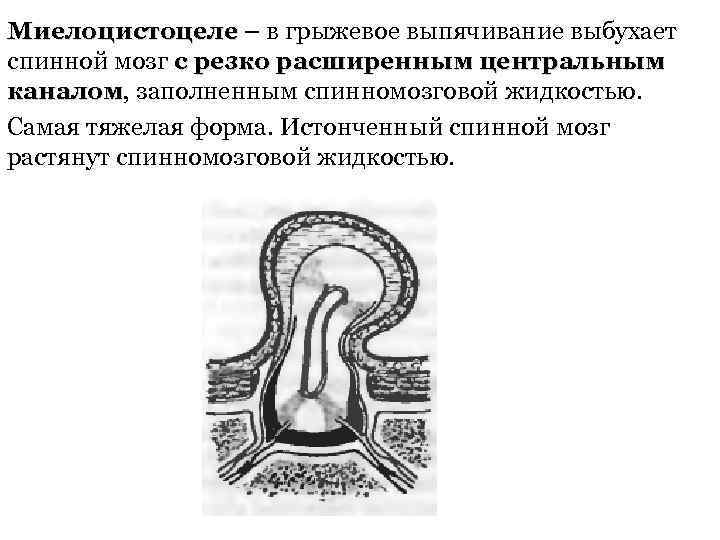 Миелоцистоцеле – в грыжевое выпячивание выбухает спинной мозг с резко расширенным центральным каналом, заполненным спинномозговой жидкостью.

Самая тяжелая форма. Истонченный спинной мозг растянут спинномозговой жидкостью.